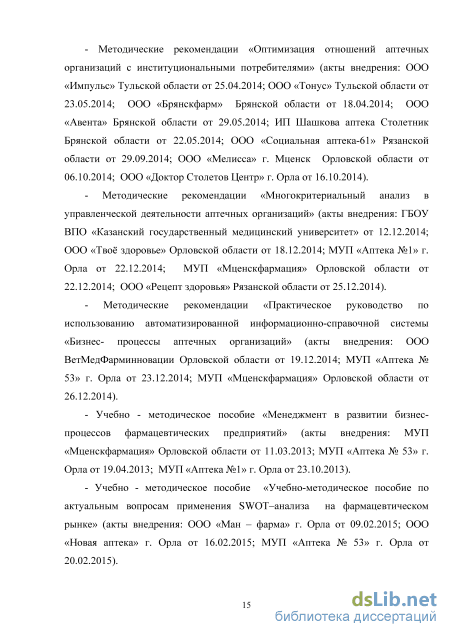 - Методические рекомендации «Оптимизация отношений аптечных организаций с институциональными потребителями» (акты внедрения: ООО «Импульс» Тульской области от 25.04.2014; ООО «Тонус» Тульской области от 23.05.2014; ООО «Брянскфарм» Брянской области от 18.04.2014; ООО «Авента» Брянской области от 29.05.2014; ИП Шашкова аптека Столетник Брянской области от 22.05.2014; ООО «Социальная аптека-61» Рязанской области от 29.09.2014; ООО «Мелисса» г. Мценск Орловской области от 06.10.2014; ООО «Доктор Столетов Центр» г. Орла от 16.10.2014).

- Методические рекомендации «Многокритериальный анализ в управленческой деятельности аптечных организаций» (акты внедрения: ГБОУ ВПО «Казанский государственный медицинский университет» от 12.12.2014; ООО «Твоё здоровье» Орловской области от 18.12.2014; МУП «Аптека №1» г. Орла от 22.12.2014; МУП «Мценскфармация» Орловской области от 22.12.2014; ООО «Рецепт здоровья» Рязанской области от 25.12.2014).

- Методические рекомендации «Практическое руководство по использованию автоматизированной информационно-справочной системы «Бизнес- процессы аптечных организаций» (акты внедрения: ООО ВетМедФарминновации Орловской области от 19.12.2014; МУП «Аптека № 53» г. Орла от 23.12.2014; МУП «Мценскфармация» Орловской области от 26.12.2014).

- Учебно - методическое пособие «Менеджмент в развитии бизнес-процессов фармацевтических предприятий» (акты внедрения: МУП «Мценскфармация» Орловской области от 11.03.2013; МУП «Аптека № 53» г. Орла от 19.04.2013; МУП «Аптека №1» г. Орла от 23.10.2013).

- Учебно - методическое пособие «Учебно-методическое пособие по актуальным вопросам применения SWOT–анализа на фармацевтическом рынке» (акты внедрения: ООО «Ман – фарма» г. Орла от 09.02.2015; ООО «Новая аптека» г. Орла от 16.02.2015; МУП «Аптека № 53» г. Орла от 20.02.2015).

15

dsLib.net
библиотека диссертаций